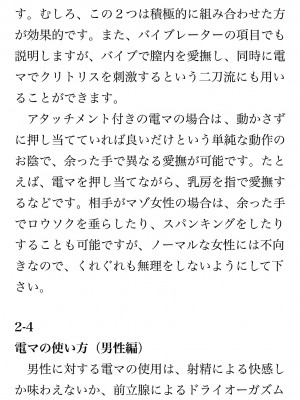 す。むしろ、この２つは積極的に組み合わせた方が効果的です。また、バイブレーターの項目でも説明しますが、バイブで膣内を愛撫し、同時に電マでクリトリスを刺激するという二刀流にも用いることができます。

アタッチメント付きの電マの場合は、動かさずに押し当てていれば良いだけという単純な動作のお陰で、余った手で異なる愛撫が可能です。たとえば、電マを押し当てながら、乳房を指で愛撫するなどです。相手がマゾ女性の場合は、余った手でロウソクを垂らしたり、スパンキングをしたりすることも可能ですが、ノーマルな女性には不向きなので、くれぐれも無理をしないようにして下さい。

2-4
電マの使い方（男性編）

男性に対する電マの使用は、射精による快感しか味わえないか、前立腺によるドライオーガズム